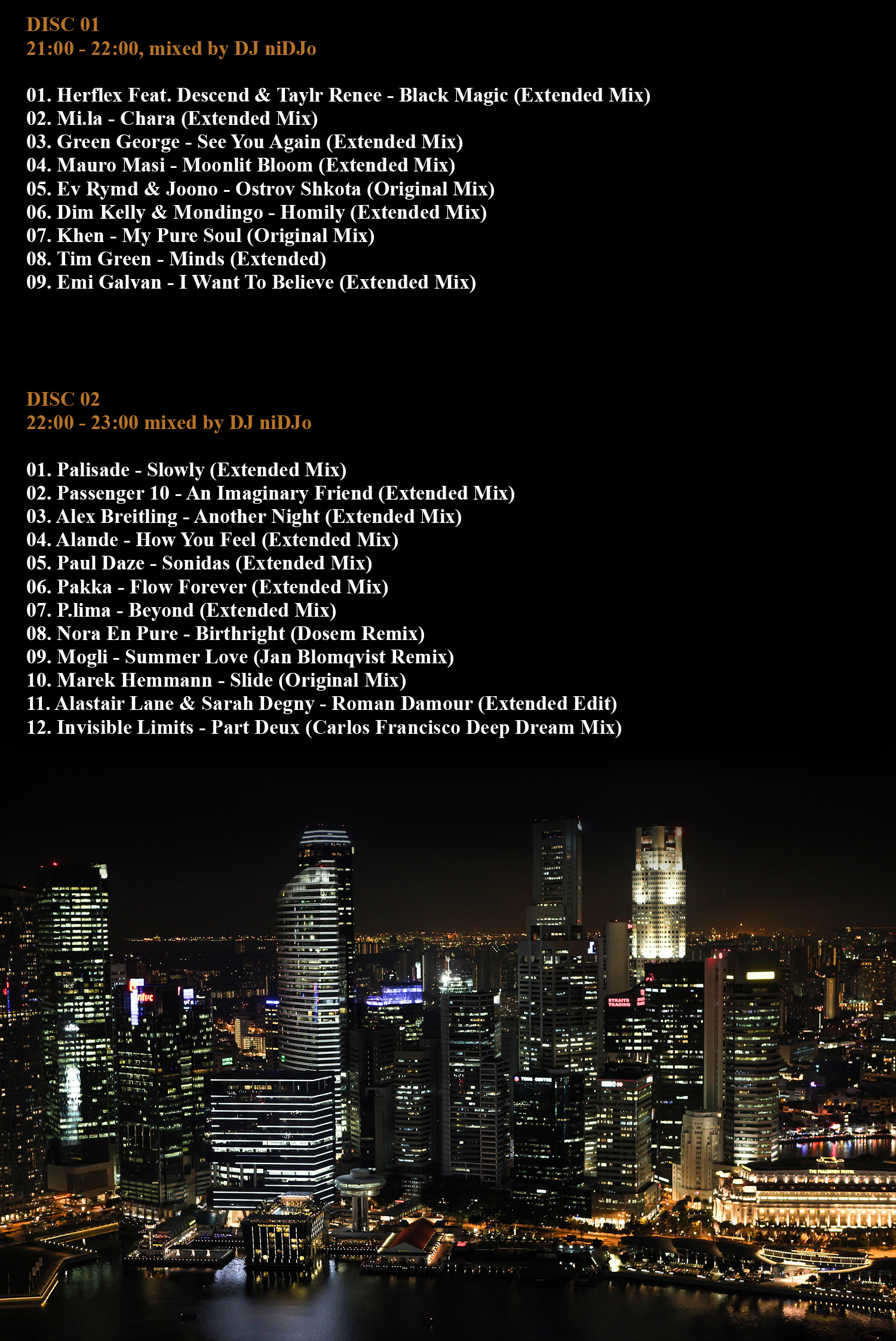 DISC 01
21:00 - 22:00, mixed by DJ niDJo

01. Herflex Feat. Descend & Taylr Renee - Black Magic (Extended Mix)
02. Mi.la - Chara (Extended Mix)
03. Green George - See You Again (Extended Mix)
04. Mauro Masi - Moonlit Bloom (Extended Mix)
05. Ev Rymd & Joono - Ostrov Shkota (Original Mix)
06. Dim Kelly & Mondingo - Homily (Extended Mix)
07. Khen - My Pure Soul (Original Mix)
08. Tim Green - Minds (Extended)
09. Emi Galvan - I Want To Believe (Extended Mix)

DISC 02
22:00 - 23:00 mixed by DJ niDJo

01. Palisade - Slowly (Extended Mix)
02. Passenger 10 - An Imaginary Friend (Extended Mix)
03. Alex Breitling - Another Night (Extended Mix)
04. Alande - How You Feel (Extended Mix)
05. Paul Daze - Sonidas (Extended Mix)
06. Pakka - Flow Forever (Extended Mix)
07. P.lima - Beyond (Extended Mix)
08. Nora En Pure - Birthright (Dosem Remix)
09. Mogli - Summer Love (Jan Blomqvist Remix)
10. Marek Hemmann - Slide (Original Mix)
11. Alastair Lane & Sarah Degny - Roman Damour (Extended Edit)
12. Invisible Limits - Part Deux (Carlos Francisco Deep Dream Mix)